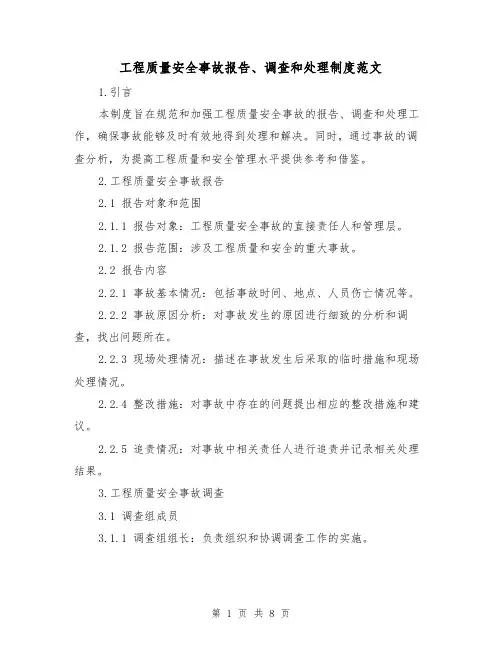 工程质量安全事故报告、调查和处理制度范文

1.引言

本制度旨在规范和加强工程质量安全事故的报告、调查和处理工作，确保事故能够及时有效地得到处理和解决。同时，通过事故的调查分析，为提高工程质量和安全管理水平提供参考和借鉴。

2.工程质量安全事故报告

2.1 报告对象和范围

2.1.1 报告对象：工程质量安全事故的直接责任人和管理层。

2.1.2 报告范围：涉及工程质量和安全的重大事故。

2.2 报告内容

2.2.1 事故基本情况：包括事故时间、地点、人员伤亡情况等。

2.2.2 事故原因分析：对事故发生的原因进行细致的分析和调查，找出问题所在。

2.2.3 现场处理情况：描述在事故发生后采取的临时措施和现场处理情况。

2.2.4 整改措施：对事故中存在的问题提出相应的整改措施和建议。

2.2.5 追责情况：对事故中相关责任人进行追责并记录相关处理结果。

3.工程质量安全事故调查

3.1 调查组成员

3.1.1 调查组组长：负责组织和协调调查工作的实施。

第 1 页 共 8 页